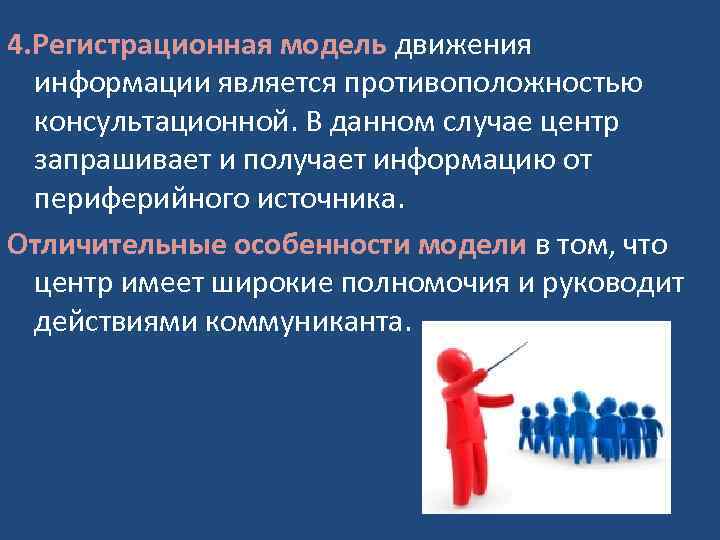 4.Регистрационная модель движения информации является противоположностью консультационной. В данном случае центр запрашивает и получает информацию от периферийного источника.

Отличительные особенности модели в том, что центр имеет широкие полномочия и руководит действиями коммуниканта.